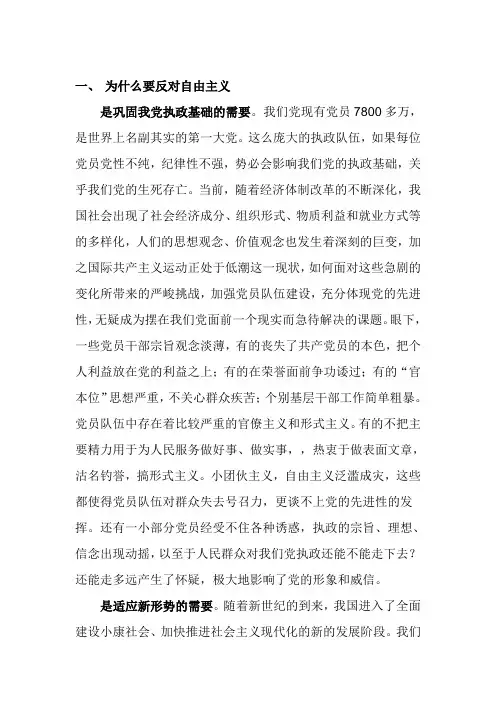 一、 为什么要反对自由主义

是巩固我党执政基础的需要。我们党现有党员 7800 多万，是世界上名副其实的第一大党。这么庞大的执政队伍，如果每位党员党性不纯，纪律性不强，势必会影响我们党的执政基础，关乎我们党的生死存亡。当前，随着经济体制改革的不断深化，我国社会出现了社会经济成分、组织形式、物质利益和就业方式等的多样化，人们的思想观念、价值观念也发生着深刻的巨变，加之国际共产主义运动正处于低潮这一现状，如何面对这些急剧的变化所带来的严峻挑战，加强党员队伍建设，充分体现党的先进性，无疑成为摆在我们党面前一个现实而急待解决的课题。眼下，一些党员干部宗旨观念淡薄，有的丧失了共产党员的本色，把个人利益放在党的利益之上；有的在荣誉面前争功诿过；有的“官本位”思想严重，不关心群众疾苦；个别基层干部工作简单粗暴。党员队伍中存在着比较严重的官僚主义和形式主义。有的不把主要精力用于为人民服务做好事、做实事，，热衷于做表面文章，沽名钓誉，搞形式主义。小团伙主义，自由主义泛滥成灾，这些都使得党员队伍对群众失去号召力，更谈不上党的先进性的发挥。还有一小部分党员经受不住各种诱惑，执政的宗旨、理想、信念出现动摇，以至于人民群众对我们党执政还能不能走下去？还能走多远产生了怀疑，极大地影响了党的形象和威信。

是适应新形势的需要。随着新世纪的到来，我国进入了全面建设小康社会、加快推进社会主义现代化的新的发展阶段。我们